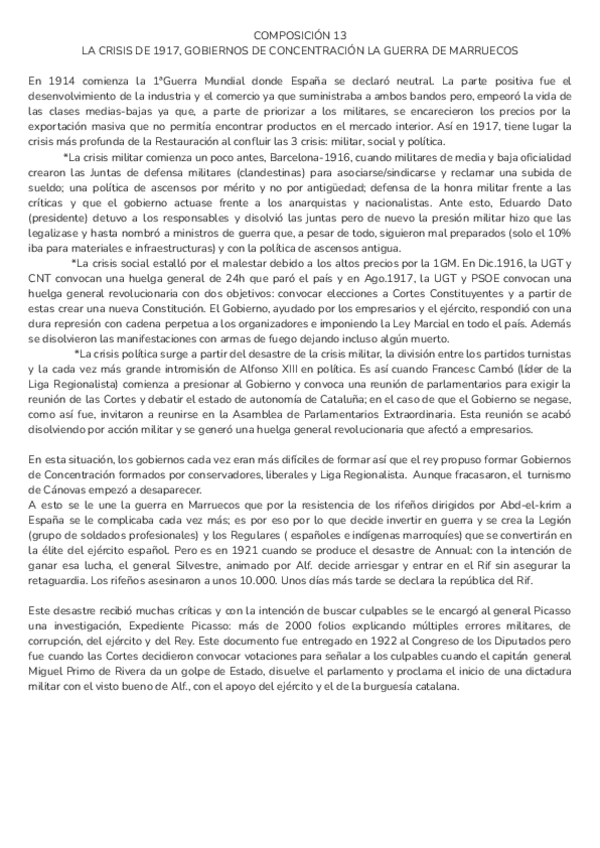 COMPOSICIÓN 13
LA CRISIS DE 1917, GOBIERNOS DE CONCENTRACIÓN LA GUERRA DE MARRUECOS

En 1914 comienza la 1ªGuerra Mundial donde España se declaró neutral. La parte positiva fue el desenvolvimiento de la industria y el comercio ya que suministraba a ambos bandos pero, empeoró la vida de las clases medias-bajas ya que, a parte de priorizar a los militares, se encarecieron los precios por la exportación masiva que no permitía encontrar productos en el mercado interior. Así en 1917, tiene lugar la crisis más profunda de la Restauración al confluir las 3 crisis: militar, social y política.

*La crisis militar comienza un poco antes, Barcelona-1916, cuando militares de media y baja oficialidad crearon las Juntas de defensa militares (clandestinas) para asociarse/sindicarse y reclamar una subida de sueldo; una política de ascensos por mérito y no por antigüedad; defensa de la honra militar frente a las críticas y que el gobierno actuase frente a los anarquistas y nacionalistas. Ante esto, Eduardo Dato (presidente) detuvo a los responsables y disolvió las juntas pero de nuevo la presión militar hizo que las legalizase y hasta nombró a ministros de guerra que, a pesar de todo, siguieron mal preparados (solo el 10% iba para materiales e infraestructuras) y con la política de ascensos antigua.

*La crisis social estalló por el malestar debido a los altos precios por la 1GM. En Dic.1916, la UGT y CNT convocan una huelga general de 24h que paró el país y en Ago.1917, la UGT y PSOE convocan una huelga general revolucionaria con dos objetivos: convocar elecciones a Cortes Constituyentes y a partir de estas crear una nueva Constitución. El Gobierno, ayudado por los empresarios y el ejército, respondió con una dura represión con cadena perpetua a los organizadores e imponiendo la Ley Marcial en todo el país. Además se disolvieron las manifestaciones con armas de fuego dejando incluso algún muerto.

*La crisis política surge a partir del desastre de la crisis militar, la división entre los partidos turnistas y la cada vez más grande intromisión de Alfonso XIII en política. Es así cuando Francesc Cambó (líder de la Liga Regionalista) comienza a presionar al Gobierno y convoca una reunión de parlamentarios para exigir la reunión de las Cortes y debatir el estado de autonomía de Cataluña; en el caso de que el Gobierno se negase, como así fue, invitaron a reunirse en la Asamblea de Parlamentarios Extraordinaria. Esta reunión se acabó disolviendo por acción militar y se generó una huelga general revolucionaria que afectó a empresarios.

En esta situación, los gobiernos cada vez eran más difíciles de formar así que el rey propuso formar Gobiernos de Concentración formados por conservadores, liberales y Liga Regionalista. Aunque fracasaron, el turnismo de Cánovas empezó a desaparecer.
A esto se le une la guerra en Marruecos que por la resistencia de los rifeños dirigidos por Abd-el-krim a España se le complicaba cada vez más; es por eso por lo que decide invertir en guerra y se crea la Legión (grupo de soldados profesionales) y los Regulares ( españoles e indígenas marroquíes) que se convertirán en la élite del ejército español. Pero es en 1921 cuando se produce el desastre de Annual: con la intención de ganar esa lucha, el general Silvestre, animado por Alf. decide arriesgar y entrar en el Rif sin asegurar la retaguardia. Los rifeños asesinaron a unos 10.000. Unos días más tarde se declara la república del Rif.

Este desastre recibió muchas críticas y con la intención de buscar culpables se le encargó al general Picasso una investigación, Expediente Picasso: más de 2000 folios explicando múltiples errores militares, de corrupción, del ejército y del Rey. Este documento fue entregado en 1922 al Congreso de los Diputados pero fue cuando las Cortes decidieron convocar votaciones para señalar a los culpables cuando el capitán general Miguel Primo de Rivera da un golpe de Estado, disuelve el parlamento y proclama el inicio de una dictadura militar con el visto bueno de Alf., con el apoyo del ejército y el de la burguesía catalana.